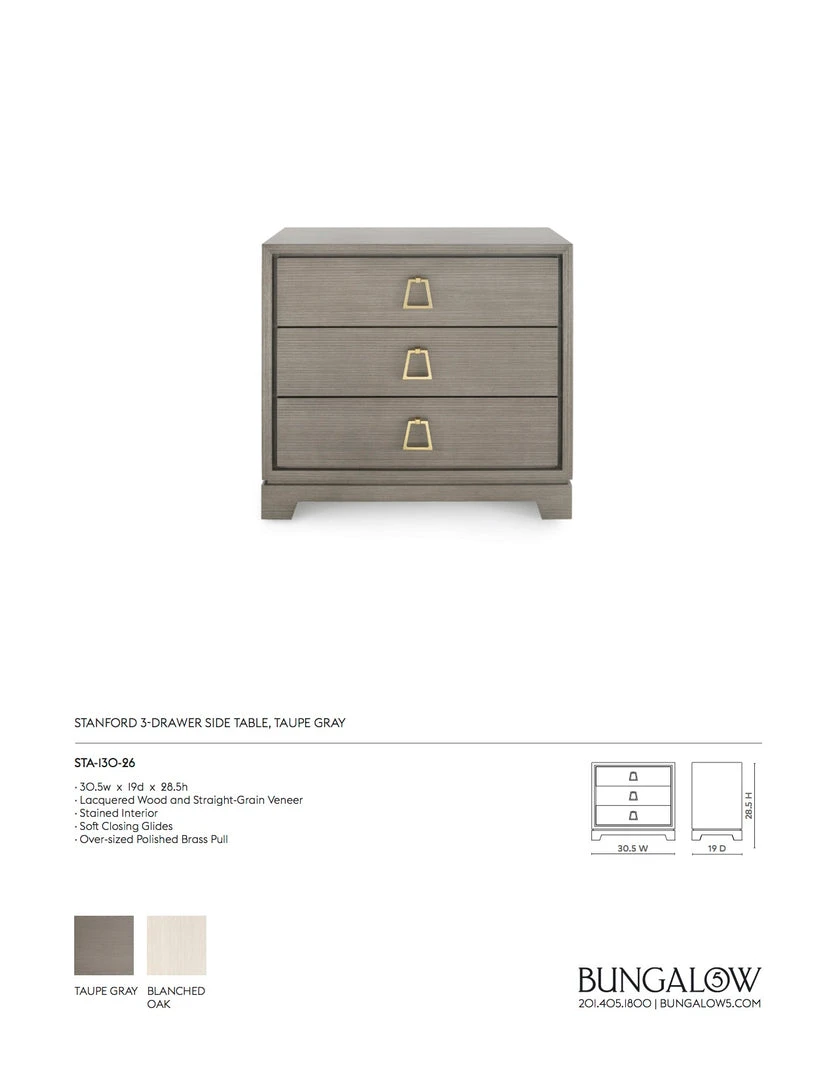 STANFORD 3-DRAWER SIDE TABLE, TAUPE GRAY

STA-130-26

· 30.5w x 19d x 28.5h
· Lacquered Wood and Straight-Grain Veneer
· Stained Interior
· Soft Closing Glides
· Over-sized Polished Brass Pull

30.5 W

19 D

28.5 H

TAUPE GRAY

BLANCHED OAK

BUNGALOW 5
201.405.1800 | BUNGALOW5.COM